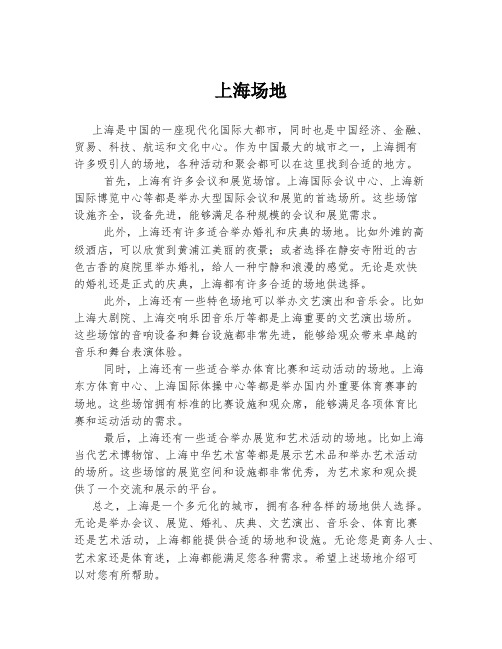 上海场地

上海是中国的一座现代化国际大都市，同时也是中国经济、金融、贸易、科技、航运和文化中心。作为中国最大的城市之一，上海拥有许多吸引人的场地，各种活动和聚会都可以在这里找到合适的地方。

首先，上海有许多会议和展览场馆。上海国际会议中心、上海新国际博览中心等都是举办大型国际会议和展览的首选场所。这些场馆设施齐全，设备先进，能够满足各种规模的会议和展览需求。

此外，上海还有许多适合举办婚礼和庆典的场地。比如外滩的高级酒店，可以欣赏到黄浦江美丽的夜景；或者选择在静安寺附近的古色古香的庭院里举办婚礼，给人一种宁静和浪漫的感觉。无论是欢快的婚礼还是正式的庆典，上海都有许多合适的场地供选择。

此外，上海还有一些特色场地可以举办文艺演出和音乐会。比如上海大剧院、上海交响乐团音乐厅等都是上海重要的文艺演出场所。这些场馆的音响设备和舞台设施都非常先进，能够给观众带来卓越的音乐和舞台表演体验。

同时，上海还有一些适合举办体育比赛和运动活动的场地。上海东方体育中心、上海国际体操中心等都是举办国内外重要体育赛事的场地。这些场馆拥有标准的比赛设施和观众席，能够满足各项体育比赛和运动活动的需求。

最后，上海还有一些适合举办展览和艺术活动的场地。比如上海当代艺术博物馆、上海中华艺术宫等都是展示艺术品和举办艺术活动的场所。这些场馆的展览空间和设施都非常优秀，为艺术家和观众提供了一个交流和展示的平台。

总之，上海是一个多元化的城市，拥有各种各样的场地供人选择。无论是举办会议、展览、婚礼、庆典、文艺演出、音乐会、体育比赛还是艺术活动，上海都能提供合适的场地和设施。无论您是商务人士、艺术家还是体育迷，上海都能满足您各种需求。希望上述场地介绍可以对您有所帮助。